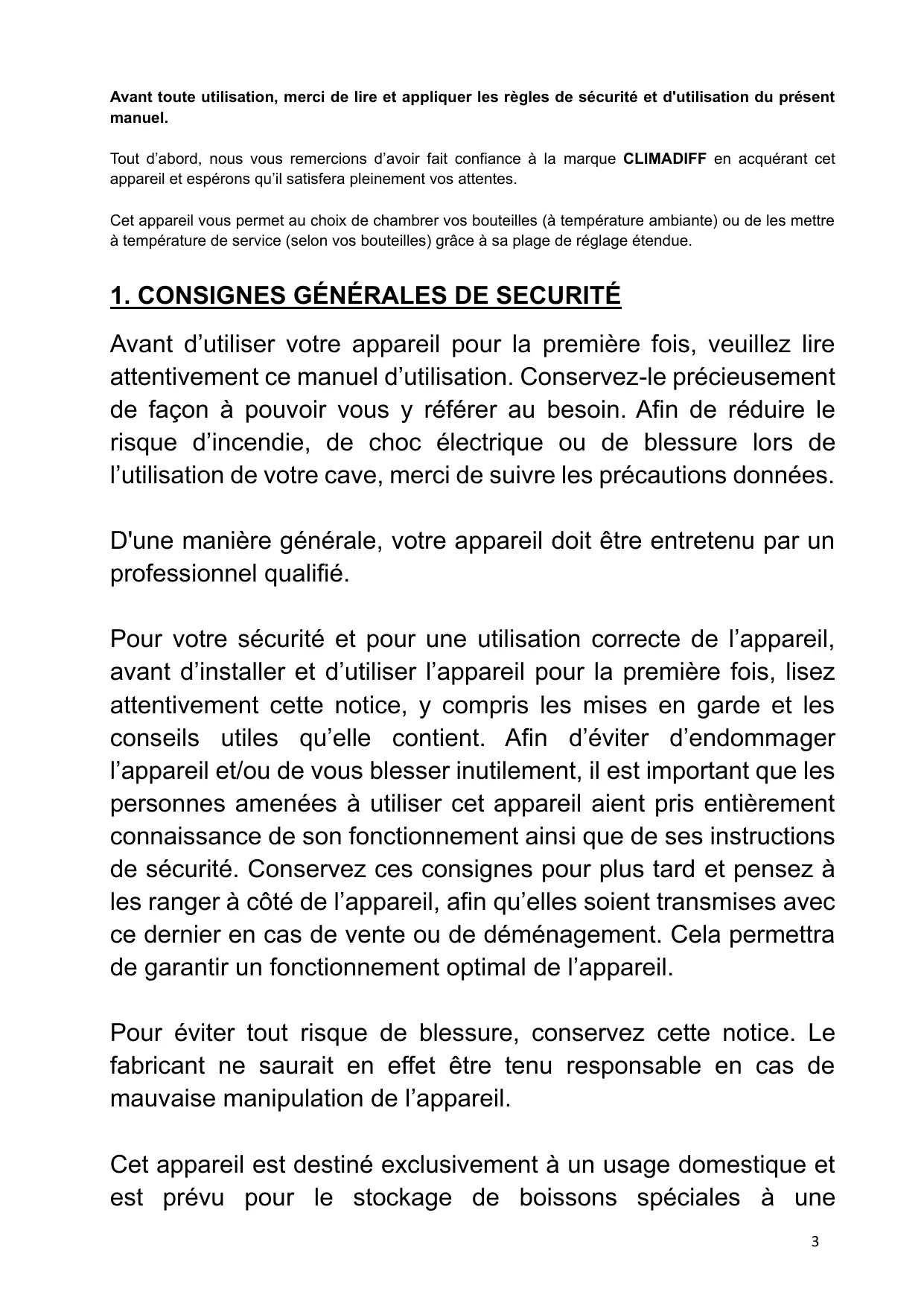 Avant toute utilisation, merci de lire et appliquer les règles de sécurité et d'utilisation du présent manuel.

Tout d’abord, nous vous remercions d’avoir fait confiance à la marque CLIMADIFF en acquérant cet appareil et espérons qu’il satisfera pleinement vos attentes.

Cet appareil vous permet au choix de chambrer vos bouteilles (à température ambiante) ou de les mettre à température de service (selon vos bouteilles) grâce à sa plage de réglage étendue.

1. CONSIGNES GÉNÉRALES DE SECURITÉ

Avant d’utiliser votre appareil pour la première fois, veuillez lire attentivement ce manuel d’utilisation. Conservez-le précieusement de façon à pouvoir vous y référer au besoin. Afin de réduire le risque d’incendie, de choc électrique ou de blessure lors de l’utilisation de votre cave, merci de suivre les précautions données.

D'une manière générale, votre appareil doit être entretenu par un professionnel qualifié.

Pour votre sécurité et pour une utilisation correcte de l’appareil, avant d’installer et d’utiliser l’appareil pour la première fois, lisez attentivement cette notice, y compris les mises en garde et les conseils utiles qu’elle contient. Afin d’éviter d’endommager l’appareil et/ou de vous blesser inutilement, il est important que les personnes amenées à utiliser cet appareil aient pris entièrement connaissance de son fonctionnement ainsi que de ses instructions de sécurité. Conservez ces consignes pour plus tard et pensez à les ranger à côté de l’appareil, afin qu’elles soient transmises avec ce dernier en cas de vente ou de déménagement. Cela permettra de garantir un fonctionnement optimal de l’appareil.

Pour éviter tout risque de blessure, conservez cette notice. Le fabricant ne saurait en effet être tenu responsable en cas de mauvaise manipulation de l’appareil.

Cet appareil est destiné exclusivement à un usage domestique et est prévu pour le stockage de boissons spéciales à une

3